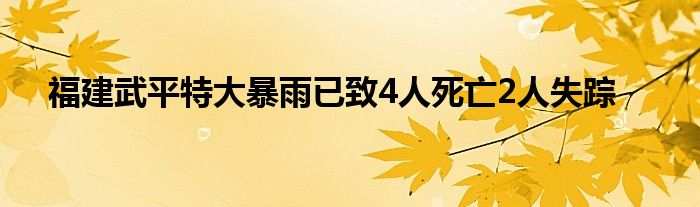 福建武平特大暴雨已致4人死亡2人失踪